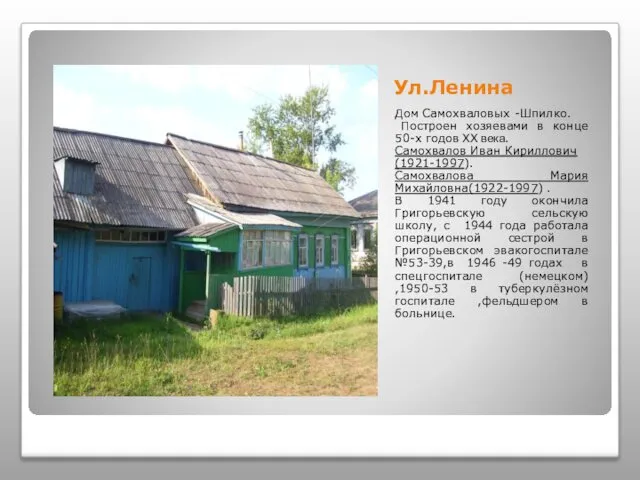 Ул.Ленина

Дом Самохваловых -Шпилко.
Построен хозяевами в конце 50-х годов XX века.
Самохвалов Иван Кириллович (1921-1997).
Самохвалова Мария Михайловна(1922-1997) .
В 1941 году окончила Григорьевскую сельскую школу, с 1944 года работала операционной сестрой в Григорьевском эвакогоспитале №53-39,в 1946 -49 годах в спецгоспитале (немецком) ,1950-53 в туберкулёзном госпитале ,фельдшером в больнице.